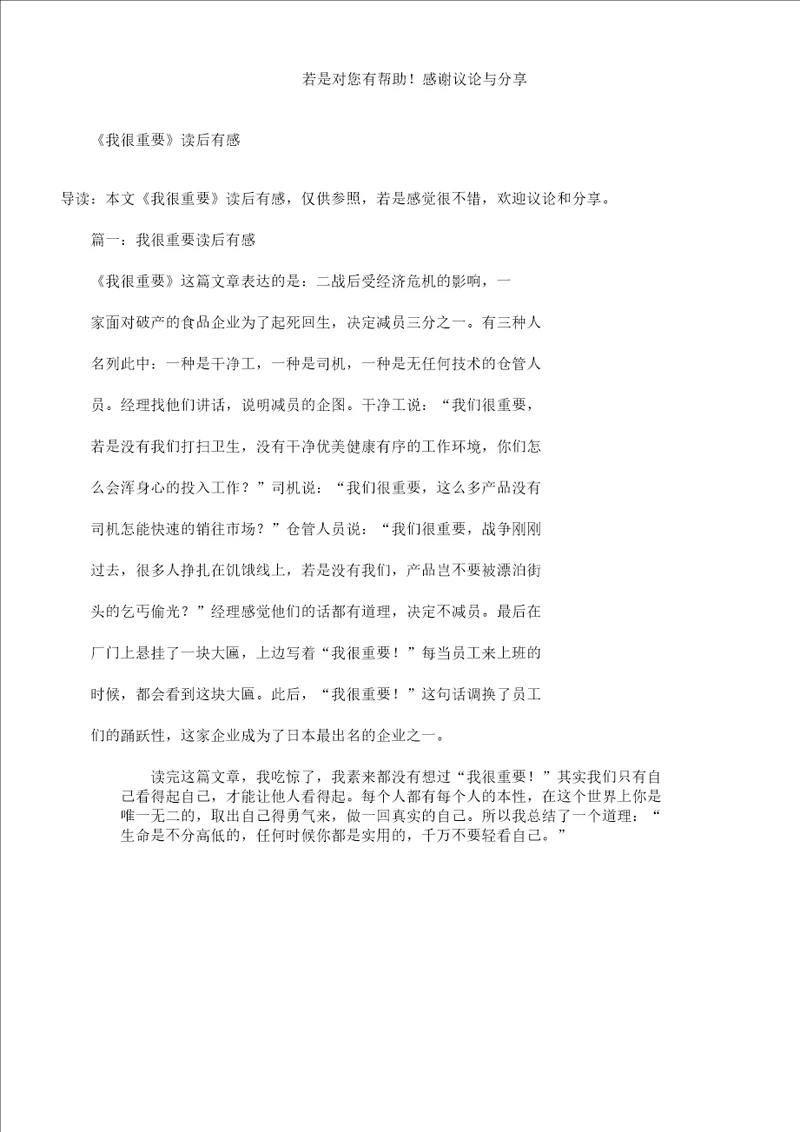 若是对您有帮助！感谢议论与分享

《我很重要》读后有感

导读：本文《我很重要》读后有感，仅供参照，若是感觉很不错，欢迎议论和分享。

篇一：我很重要读后有感

《我很重要》这篇文章表达的是：二战后受经济危机的影响，一家面对破产的食品企业为了起死回生，决定减员三分之一。有三种人名列此中：一种是干净工，一种是司机，一种是无任何技术的仓管人员。经理找他们讲话，说明减员的企图。干净工说：“我们很重要，若是没有我们打扫卫生，没有干净优美健康有序的工作环境，你们怎么会浑身心的投入工作？”司机说：“我们很重要，这么多产品没有司机怎能快速的销往市场？”仓管人员说：“我们很重要，战争刚刚过去，很多人挣扎在饥饿线上，若是没有我们，产品岂不要被漂泊街头的乞丐偷光？”经理感觉他们的话都有道理，决定不减员。最后在厂门上悬挂了一块大匾，上边写着“我很重要！”每当员工来上班的时候，都会看到这块大匾。此后，“我很重要！”这句话调换了员工们的踊跃性，这家企业成为了日本最出名的企业之一。

读完这篇文章，我吃惊了，我素来都没有想过“我很重要！”其实我们只有自己看得起自己，才能让他人看得起。每个人都有每个人的本性，在这个世界上你是唯一无二的，取出自己得勇气来，做一回真实的自己。所以我总结了一个道理：“生命是不分高低的，任何时候你都是实用的，千万不要轻看自己。”